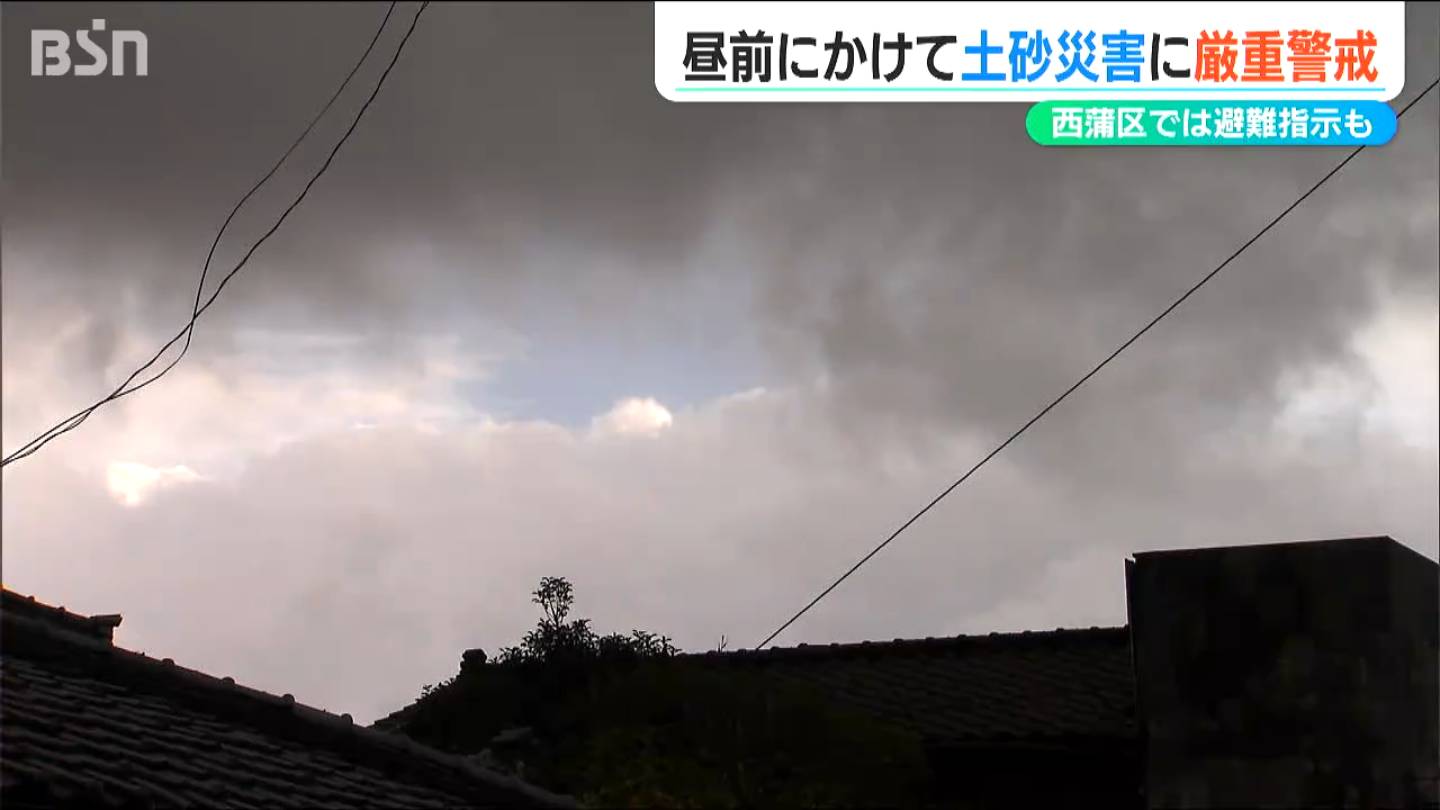 BSN

昼前にかけて土砂災害に厳重警戒

西蒲区では避難指示も